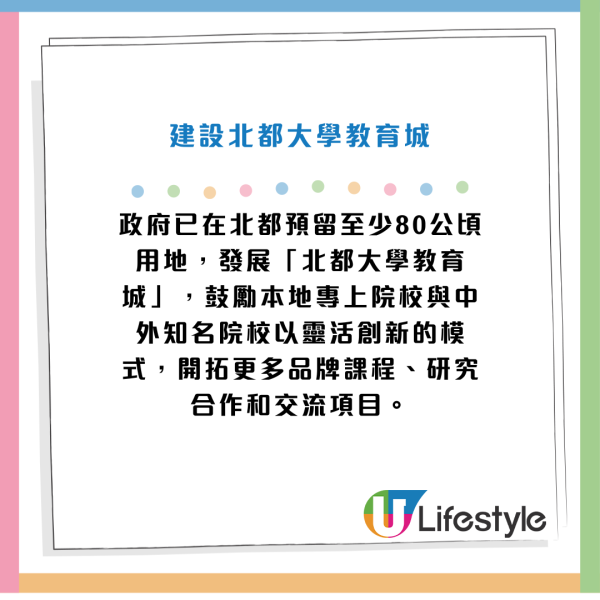 建設北都大學教育城

政府已在北都預留至少80公頃用地，發展「北都大學教育城」，鼓勵本地專上院校與中外知名院校以靈活創新的模式，開拓更多品牌課程、研究合作和交流項目。

U Lifestyle